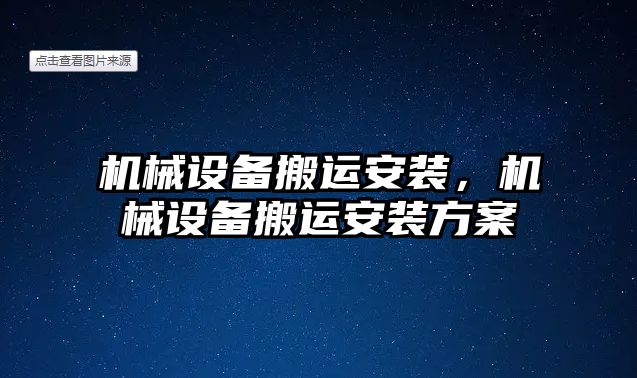 点击查看图片来源

机械设备搬运安装，机械设备搬运安装方案